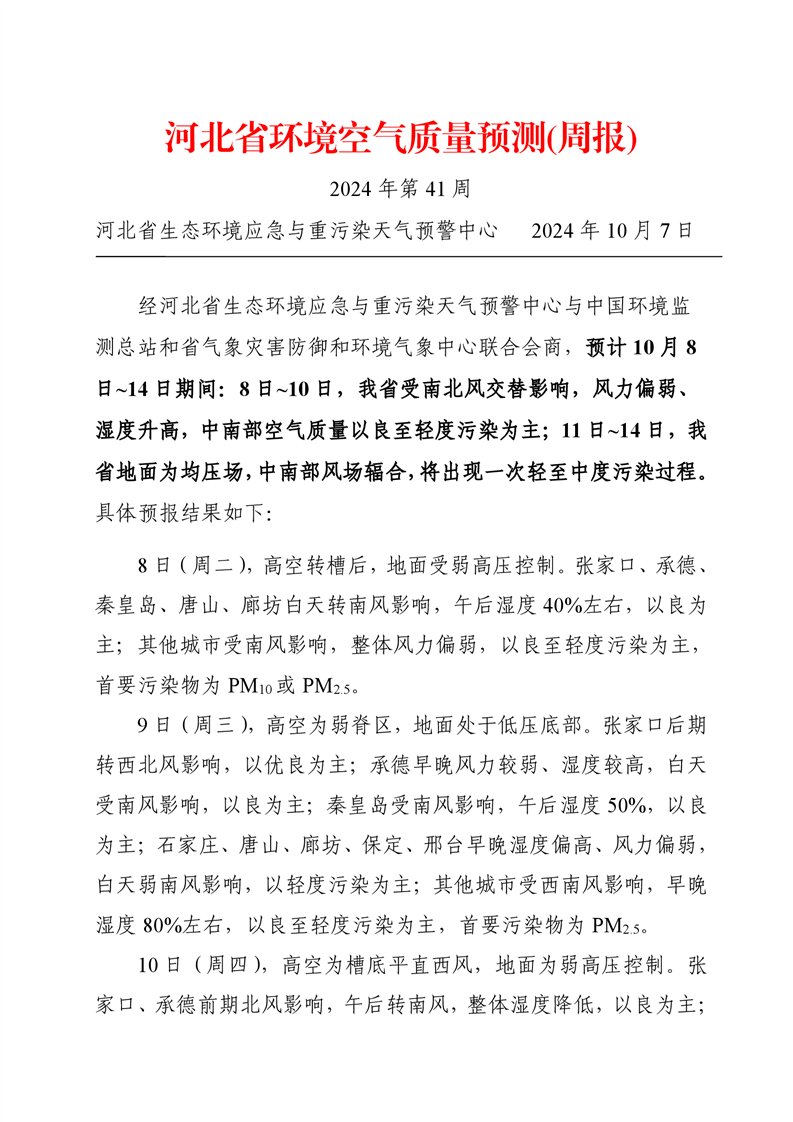 河北省环境空气质量预测(周报)

2024 年第 41 周

河北省生态环境应急与重污染天气预警中心　　2024 年 10 月 7 日

经河北省生态环境应急与重污染天气预警中心与中国环境监测总站和省气象灾害防御和环境气象中心联合会商，预计 10 月 8 日~14 日期间：8 日~10 日，我省受南北风交替影响，风力偏弱、湿度升高，中南部空气质量以良至轻度污染为主；11 日~14 日，我省地面为均压场，中南部风场辐合，将出现一次轻至中度污染过程。具体预报结果如下：

8 日（周二），高空转槽后，地面受弱高压控制。张家口、承德、秦皇岛、唐山、廊坊白天转南风影响，午后湿度 40%左右，以良为主；其他城市受南风影响，整体风力偏弱，以良至轻度污染为主，首要污染物为 $PM_{10}$ 或 $PM_{2.5}$。

9 日（周三），高空为弱脊区，地面处于低压底部。张家口后期转西北风影响，以优良为主；承德早晚风力较弱、湿度较高，白天受南风影响，以良为主；秦皇岛受南风影响，午后湿度 50%，以良为主；石家庄、唐山、廊坊、保定、邢台早晚湿度偏高、风力偏弱，白天弱南风影响，以轻度污染为主；其他城市受西南风影响，早晚湿度 80%左右，以良至轻度污染为主，首要污染物为 $PM_{2.5}$。

10 日（周四），高空为槽底平直西风，地面为弱高压控制。张家口、承德前期北风影响，午后转南风，整体湿度降低，以良为主；